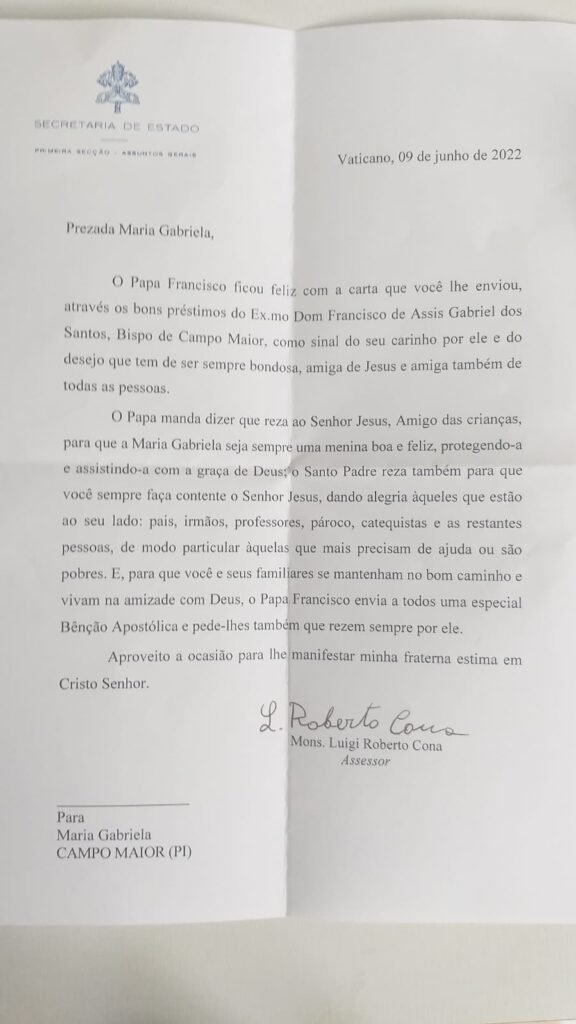 SECRETARIA DE ESTADO

PRIMEIRA SECÇÃO - ASSUNTOS GERAIS

Vaticano, 09 de junho de 2022

Prezada Maria Gabriela,

O Papa Francisco ficou feliz com a carta que você lhe enviou, através os bons préstimos do Ex.mo Dom Francisco de Assis Gabriel dos Santos, Bispo de Campo Maior, como sinal do seu carinho por ele e do desejo que tem de ser sempre bondosa, amiga de Jesus e amiga também de todas as pessoas.

O Papa manda dizer que reza ao Senhor Jesus, Amigo das crianças, para que a Maria Gabriela seja sempre uma menina boa e feliz, protegendo-a e assistindo-a com a graça de Deus; o Santo Padre reza também para que você sempre faça contente o Senhor Jesus, dando alegria àqueles que estão ao seu lado: pais, irmãos, professores, pároco, catequistas e as restantes pessoas, de modo particular àquelas que mais precisam de ajuda ou são pobres. E, para que você e seus familiares se mantenham no bom caminho e vivam na amizade com Deus, o Papa Francisco envia a todos uma especial Bênção Apostólica e pede-lhes também que rezem sempre por ele.

Aproveito a ocasião para lhe manifestar minha fraterna estima em Cristo Senhor.

L. Roberto Cona
Mons. Luigi Roberto Cona
Assessor

Para
Maria Gabriela
CAMPO MAIOR (PI)